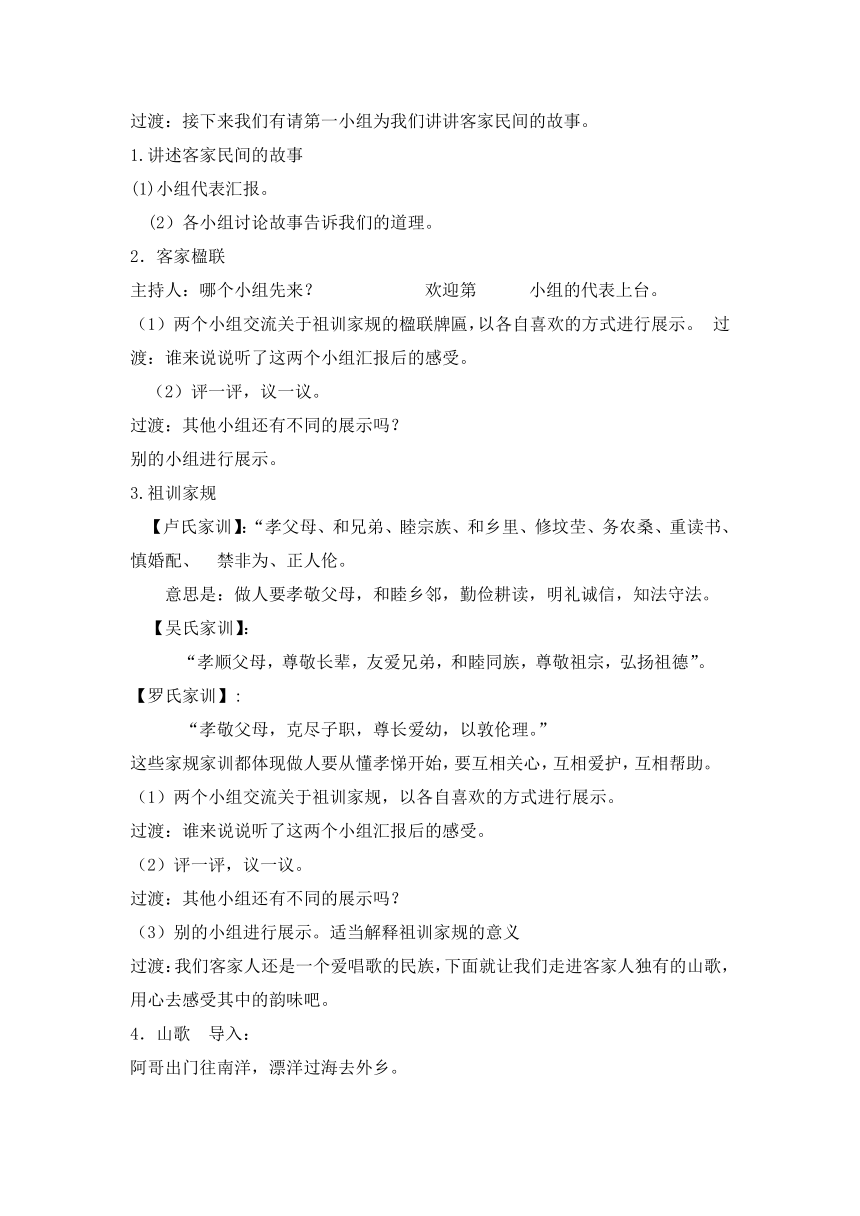 过渡：接下来我们有请第一小组为我们讲讲客家民间的故事。

1.讲述客家民间的故事

(1)小组代表汇报。

（2）各小组讨论故事告诉我们的道理。

2．客家楹联

主持人：哪个小组先来？　　　　　欢迎第　　　小组的代表上台。

（1）两个小组交流关于祖训家规的楹联牌匾，以各自喜欢的方式进行展示。　过渡：谁来说说听了这两个小组汇报后的感受。

（2）评一评，议一议。

过渡：其他小组还有不同的展示吗？

别的小组进行展示。

3.祖训家规

【卢氏家训】:“孝父母、和兄弟、睦宗族、和乡里、修坟茔、务农桑、重读书、慎婚配、　禁非为、正人伦。

意思是：做人要孝敬父母，和睦乡邻，勤俭耕读，明礼诚信，知法守法。

【吴氏家训】:

“孝顺父母，尊敬长辈，友爱兄弟，和睦同族，尊敬祖宗，弘扬祖德”。

【罗氏家训】:

“孝敬父母，克尽子职，尊长爱幼，以敦伦理。”

这些家规家训都体现做人要从懂孝悌开始，要互相关心，互相爱护，互相帮助。

（1）两个小组交流关于祖训家规，以各自喜欢的方式进行展示。

过渡：谁来说说听了这两个小组汇报后的感受。

（2）评一评，议一议。

过渡：其他小组还有不同的展示吗？

（3）别的小组进行展示。适当解释祖训家规的意义

过渡：我们客家人还是一个爱唱歌的民族，下面就让我们走进客家人独有的山歌，用心去感受其中的韵味吧。

4．山歌　导入：

阿哥出门往南洋，漂洋过海去外乡。